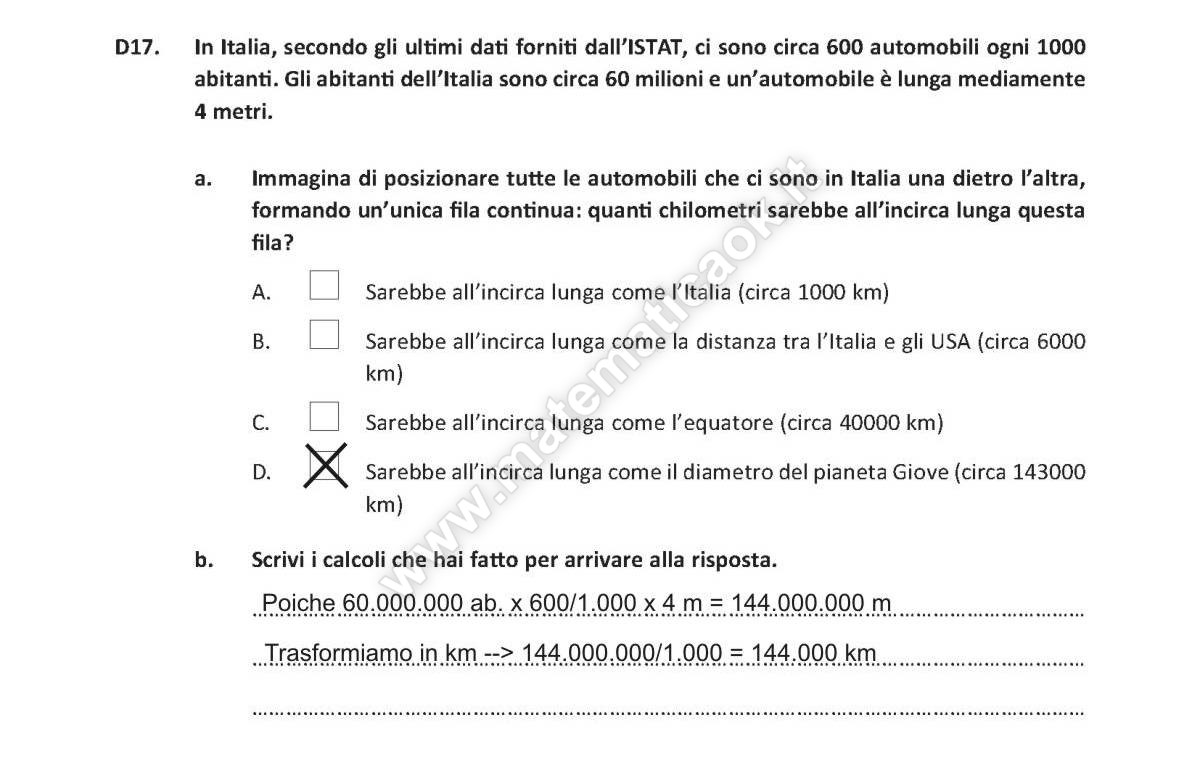 D17. In Italia, secondo gli ultimi dati forniti dall'ISTAT, ci sono circa 600 automobili ogni 1000 abitanti. Gli abitanti dell'Italia sono circa 60 milioni e un'automobile è lunga mediamente 4 metri.

a. Immagina di posizionare tutte le automobili che ci sono in Italia una dietro l'altra, formando un'unica fila continua: quanti chilometri sarebbe all'incirca lunga questa fila?

A. ☐ Sarebbe all'incirca lunga come l'Italia (circa 1000 km)

B. ☐ Sarebbe all'incirca lunga come la distanza tra l'Italia e gli USA (circa 6000 km)

C. ☐ Sarebbe all'incirca lunga come l'equatore (circa 40000 km)

D. ☒ Sarebbe all'incirca lunga come il diametro del pianeta Giove (circa 143000 km)

b. Scrivi i calcoli che hai fatto per arrivare alla risposta.

Poiche 60.000.000 ab. x 600/1.000 x 4 m = 144.000.000 m

Trasformiamo in km --> 144.000.000/1.000 = 144.000 km

www.matematicaok.it